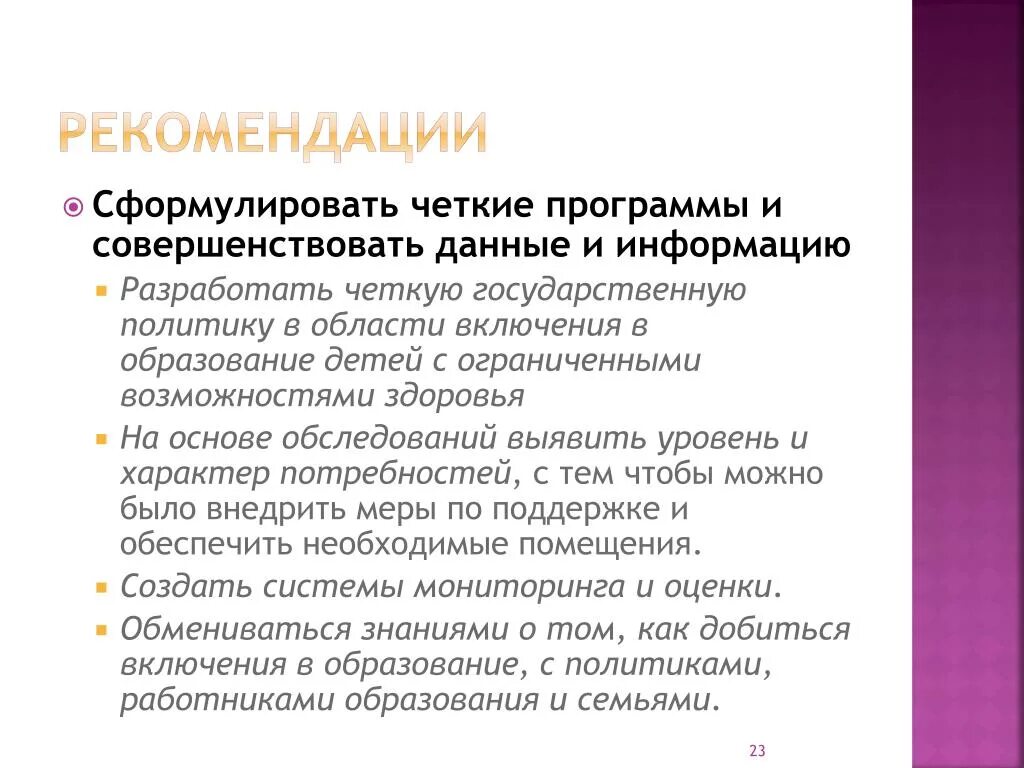 РЕКОМЕНДАЦИИ

Сформулировать четкие программы и совершенствовать данные и информацию

Разработать четкую государственную политику в области включения в образование детей с ограниченными возможностями здоровья

На основе обследований выявить уровень и характер потребностей, с тем чтобы можно было внедрить меры по поддержке и обеспечить необходимые помещения.

Создать системы мониторинга и оценки.

Обмениваться знаниями о том, как добиться включения в образование, с политиками, работниками образования и семьями.

23